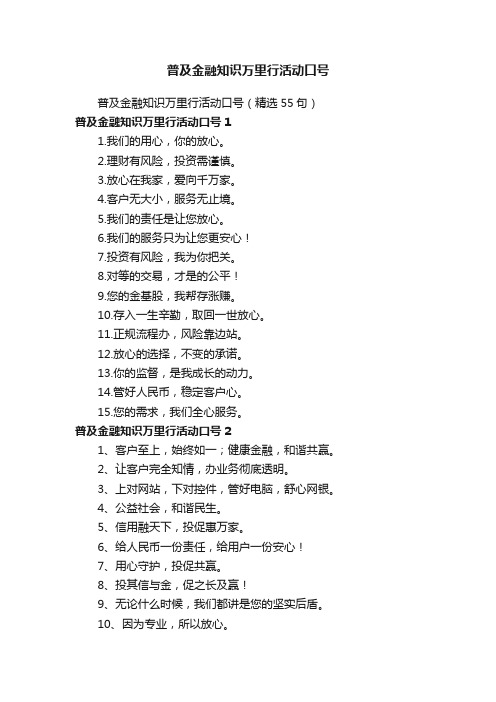 普及金融知识万里行活动口号

普及金融知识万里行活动口号（精选 55 句）

普及金融知识万里行活动口号 1

1.我们的用心，你的放心。

2.理财有风险，投资需谨慎。

3.放心在我家，爱向千万家。

4.客户无大小，服务无止境。

5.我们的责任是让您放心。

6.我们的服务只为让您更安心！

7.投资有风险，我为你把关。

8.对等的交易，才是的公平！

9.您的金基股，我帮存涨赚。

10.存入一生辛勤，取回一世放心。

11.正规流程办，风险靠边站。

12.放心的选择，不变的承诺。

13.你的监督，是我成长的动力。

14.管好人民币，稳定客户心。

15.您的需求，我们全心服务。

普及金融知识万里行活动口号 2

1、客户至上，始终如一；健康金融，和谐共赢。

2、让客户完全知情，办业务彻底透明。

3、上对网站，下对控件，管好电脑，舒心网银。

4、公益社会，和谐民生。

5、信用融天下，投促惠万家。

6、给人民币一份责任，给用户一份安心！

7、用心守护，投促共赢。

8、投其信与金，促之长及赢！

9、无论什么时候，我们都讲是您的坚实后盾。

10、因为专业，所以放心。